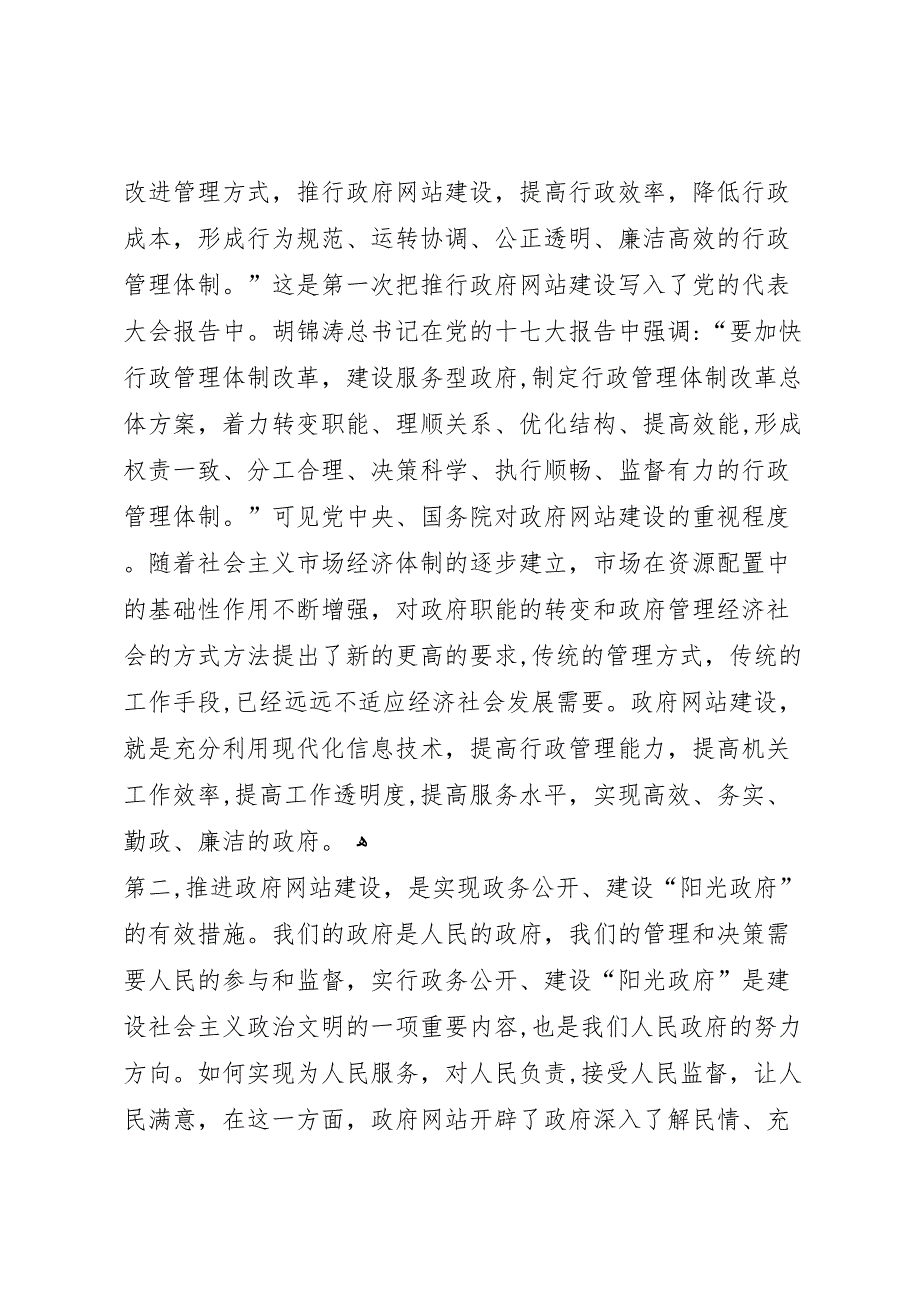 改进管理方式，推行政府网站建设，提高行政效率，降低行政成本，形成行为规范、运转协调、公正透明、廉洁高效的行政管理体制。”这是第一次把推行政府网站建设写入了党的代表大会报告中。胡锦涛总书记在党的十七大报告中强调:“要加快行政管理体制改革，建设服务型政府,制定行政管理体制改革总体方案，着力转变职能、理顺关系、优化结构、提高效能,形成权责一致、分工合理、决策科学、执行顺畅、监督有力的行政管理体制。”可见党中央、国务院对政府网站建设的重视程度。随着社会主义市场经济体制的逐步建立，市场在资源配置中的基础性作用不断增强，对政府职能的转变和政府管理经济社会的方式方法提出了新的更高的要求,传统的管理方式，传统的工作手段,已经远远不适应经济社会发展需要。政府网站建设，就是充分利用现代化信息技术，提高行政管理能力，提高机关工作效率,提高工作透明度,提高服务水平，实现高效、务实、勤政、廉洁的政府。

第二,推进政府网站建设，是实现政务公开、建设“阳光政府”的有效措施。我们的政府是人民的政府，我们的管理和决策需要人民的参与和监督，实行政务公开、建设“阳光政府”是建设社会主义政治文明的一项重要内容,也是我们人民政府的努力方向。如何实现为人民服务，对人民负责,接受人民监督，让人民满意，在这一方面，政府网站开辟了政府深入了解民情、充